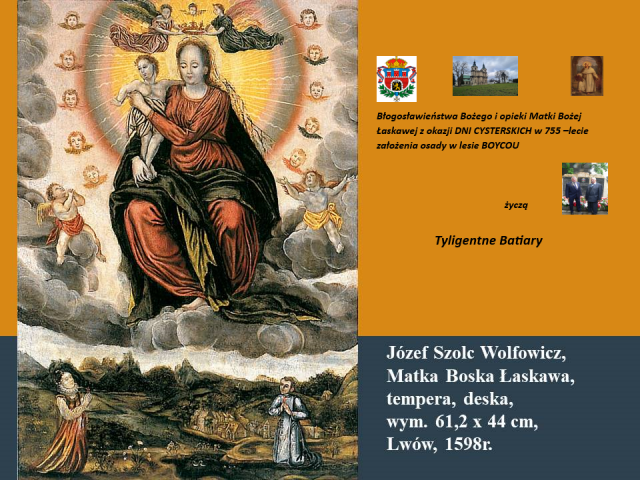 Błogosławieństwa Bożego i opieki Matki Bożej Łaskawej z okazji DNI CYSTERSKICH w 755 –lecie założenia osady w lesie BOYCOU

życzą

Tyligentne Batiary

Józef Szolc Wolfowicz, Matka Boska Łaskawa, tempera, deska, wym. 61,2 x 44 cm, Lwów, 1598r.